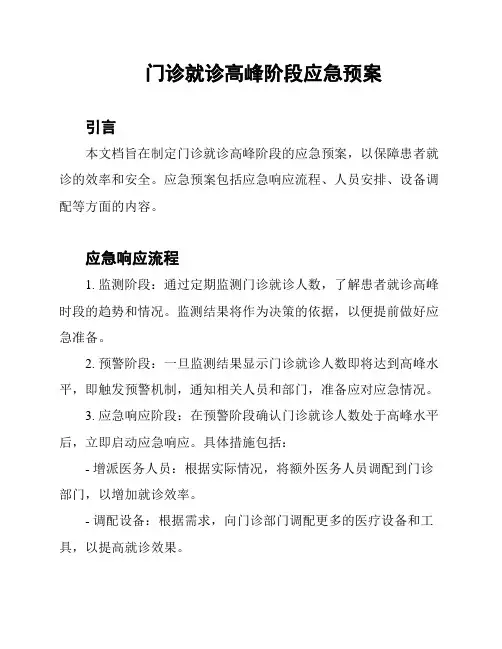 门诊就诊高峰阶段应急预案

引言

本文档旨在制定门诊就诊高峰阶段的应急预案，以保障患者就诊的效率和安全。应急预案包括应急响应流程、人员安排、设备调配等方面的内容。

应急响应流程

1. 监测阶段：通过定期监测门诊就诊人数，了解患者就诊高峰时段的趋势和情况。监测结果将作为决策的依据，以便提前做好应急准备。

2. 预警阶段：一旦监测结果显示门诊就诊人数即将达到高峰水平，即触发预警机制，通知相关人员和部门，准备应对应急情况。

3. 应急响应阶段：在预警阶段确认门诊就诊人数处于高峰水平后，立即启动应急响应。具体措施包括：

- 增派医务人员：根据实际情况，将额外医务人员调配到门诊部门，以增加就诊效率。

- 调配设备：根据需求，向门诊部门调配更多的医疗设备和工具，以提高就诊效果。